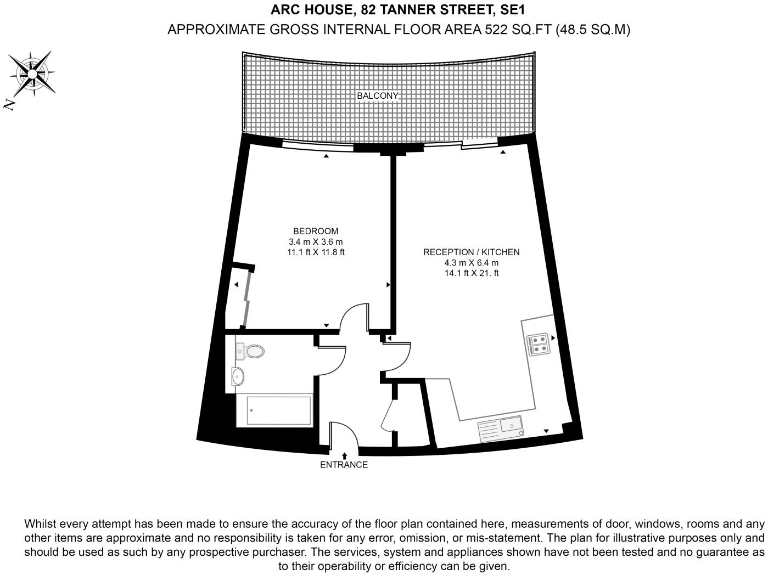 ARC HOUSE, 82 TANNER STREET, SE1
APPROXIMATE GROSS INTERNAL FLOOR AREA 522 SQ.FT (48.5 SQ.M)

N

BALCONY

BEDROOM
3.4 m X 3.6 m
11.1 ft X 11.8 ft

RECEPTION / KITCHEN
4.3 m X 6.4 m
14.1 ft X 21. ft

ENTRANCE

Whilst every attempt has been made to ensure the accuracy of the floor plan contained here, measurements of door, windows, rooms and any other items are approximate and no responsibility is taken for any error, omission, or mis-statement. The plan for illustrative purposes only and should be used as such by any prospective purchaser. The services, system and appliances shown have not been tested and no guarantee as to their operability or efficiency can be given.